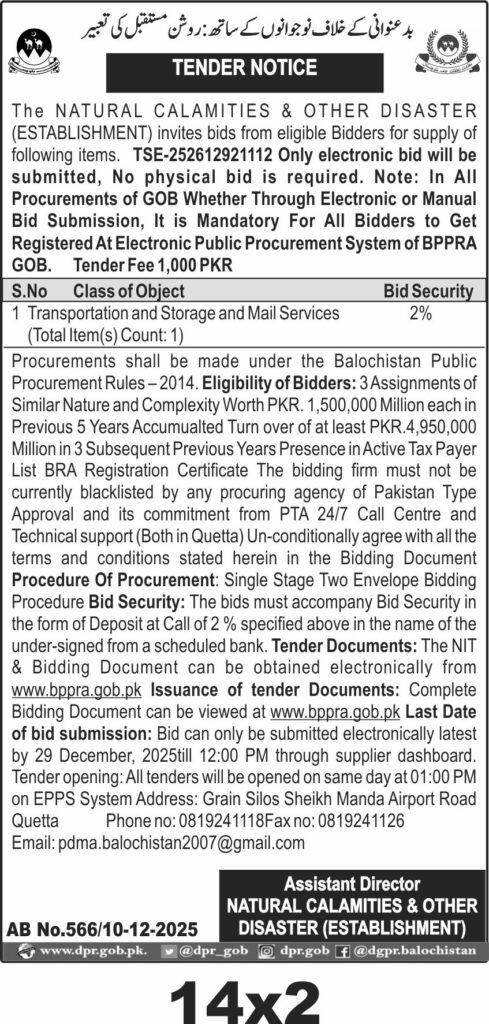 بدعنوانی کے خلاف نوجوانوں کے ساتھ: روشن مستقبل کی تعمیر

TENDER NOTICE

The NATURAL CALAMITIES & OTHER DISASTER (ESTABLISHMENT) invites bids from eligible Bidders for supply of following items. TSE-252612921112 Only electronic bid will be submitted, No physical bid is required. Note: In All Procurements of GOB Whether Through Electronic or Manual Bid Submission, It is Mandatory For All Bidders to Get Registered At Electronic Public Procurement System of BPPRA GOB. Tender Fee 1,000 PKR

| S.No | Class of Object | Bid Security |
|---|---|---|
| 1 | Transportation and Storage and Mail Services (Total Item(s) Count: 1) | 2% |

Procurements shall be made under the Balochistan Public Procurement Rules – 2014. Eligibility of Bidders: 3 Assignments of Similar Nature and Complexity Worth PKR. 1,500,000 Million each in Previous 5 Years Accumualted Turn over of at least PKR.4,950,000 Million in 3 Subsequent Previous Years Presence in Active Tax Payer List BRA Registration Certificate The bidding firm must not be currently blacklisted by any procuring agency of Pakistan Type Approval and its commitment from PTA 24/7 Call Centre and Technical support (Both in Quetta) Un-conditionally agree with all the terms and conditions stated herein in the Bidding Document Procedure Of Procurement: Single Stage Two Envelope Bidding Procedure Bid Security: The bids must accompany Bid Security in the form of Deposit at Call of 2 % specified above in the name of the under-signed from a scheduled bank. Tender Documents: The NIT & Bidding Document can be obtained electronically from www.bppra.gob.pk Issuance of tender Documents: Complete Bidding Document can be viewed at www.bppra.gob.pk Last Date of bid submission: Bid can only be submitted electronically latest by 29 December, 2025till 12:00 PM through supplier dashboard. Tender opening: All tenders will be opened on same day at 01:00 PM on EPPS System Address: Grain Silos Sheikh Manda Airport Road Quetta Phone no: 0819241118Fax no: 0819241126
Email: pdma.balochistan2007@gmail.com

Assistant Director
NATURAL CALAMITIES & OTHER DISASTER (ESTABLISHMENT)

AB No.566/10-12-2025

www.dpr.gob.pk. @dpr_gob dpr.gob @dgpr.balochistan

14x2